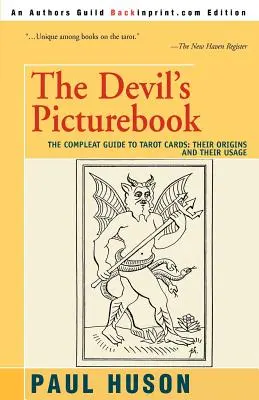 An Authors Guild Backinprint.com Edition

"...Unique among books on the tarot."
—The New Haven Register

The Devil's Picturebook

THE COMPLEAT GUIDE TO TAROT CARDS: THEIR ORIGINS AND THEIR USAGE

PAUL HUSON